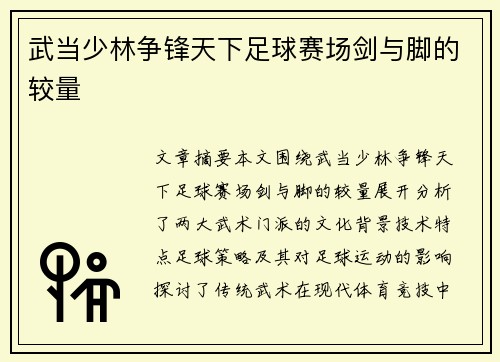 武当少林争锋天下足球赛场剑与脚的较量

文章摘要本文围绕武当少林争锋天下足球赛场剑与脚的较量展开分析了两大武术门派的文化背景技术特点足球策略及其对足球运动的影响探讨了传统武术在现代体育竞技中